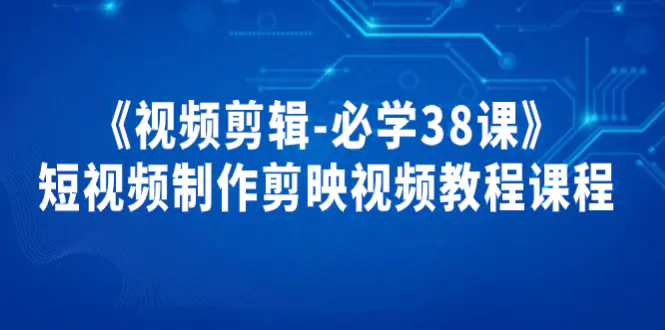 《视频剪辑-必学38课》
短视频制作剪映视频教程课程